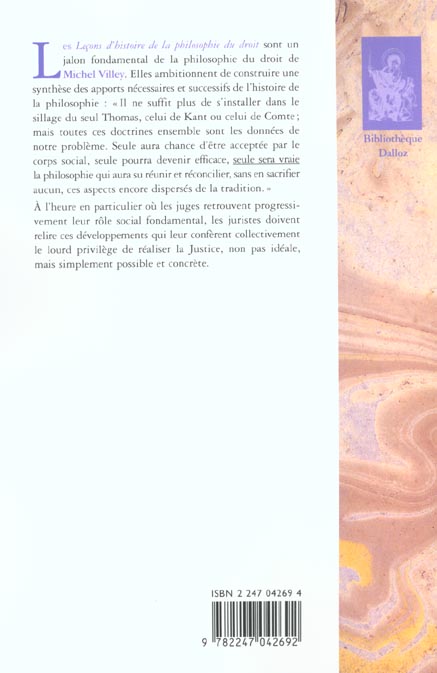 Les Leçons d'histoire de la philosophie du droit sont un jalon fondamental de la philosophie du droit de Michel Villey. Elles ambitionnent de construire une synthèse des apports nécessaires et successifs de l'histoire de la philosophie : « Il ne suffit plus de s'installer dans le sillage du seul Thomas, celui de Kant ou celui de Comte ; mais toutes ces doctrines ensemble sont les données de notre problème. Seule aura chance d'être acceptée par le corps social, seule pourra devenir efficace, seule sera vraie la philosophie qui aura su réunir et réconcilier, sans en sacrifier aucun, ces aspects encore dispersés de la tradition. »

À l'heure en particulier où les juges retrouvent progressivement leur rôle social fondamental, les juristes doivent relire ces développements qui leur confèrent collectivement le lourd privilège de réaliser la Justice, non pas idéale, mais simplement possible et concrète.

Bibliothèque Dalloz

ISBN 2 247 04269 4

9 782247 042692